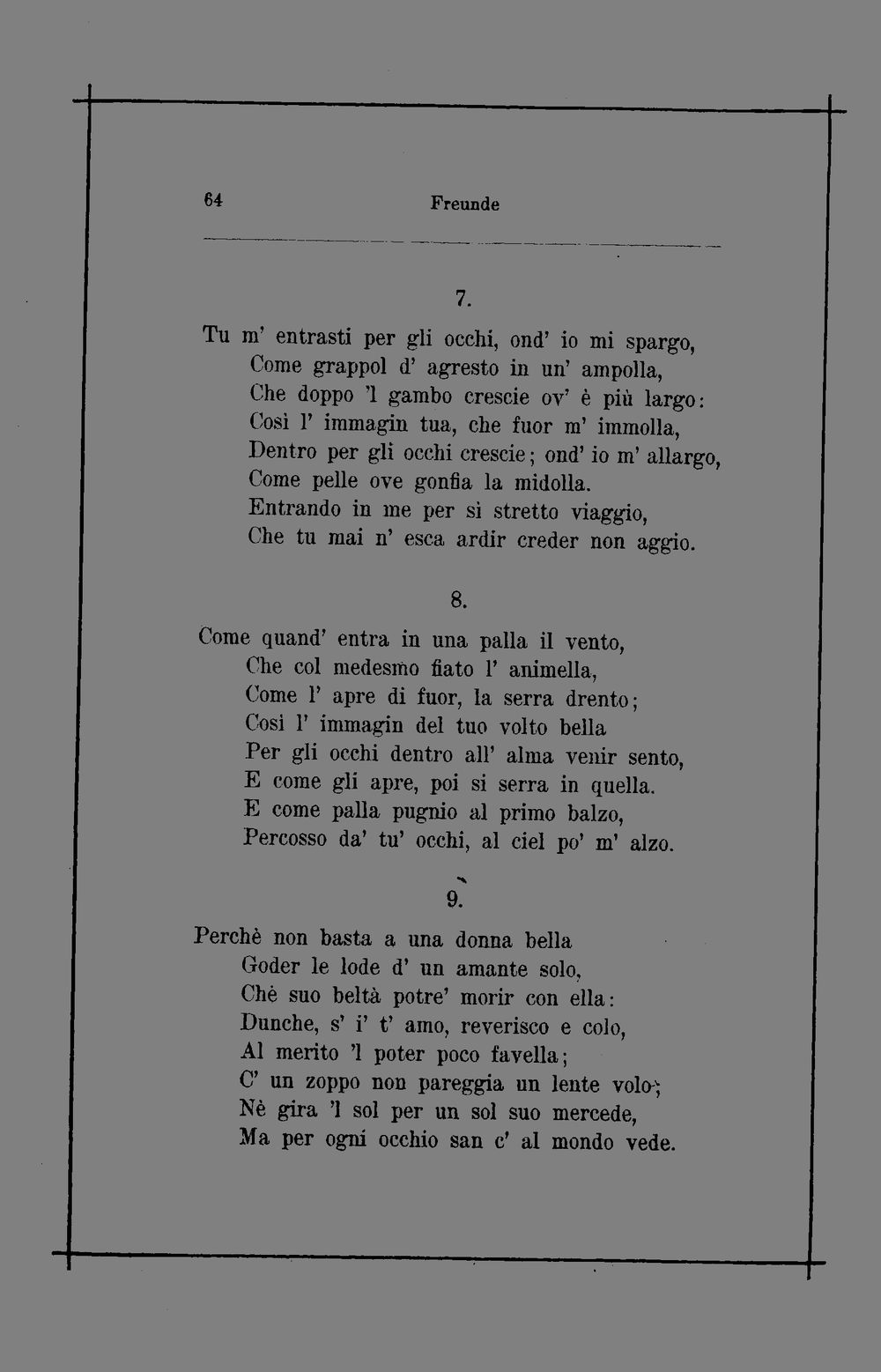 64 Freunde

7.

Tu m' entrasti per gli occhi, ond' io mi spargo,
Come grappol d' agresto in un' ampolla,
Che doppo 'l gambo crescie ov' è più largo:
Così l' immagin tua, che fuor m' immolla,
Dentro per gli occhi crescie; ond' io m' allargo,
Come pelle ove gonfia la midolla.
Entrando in me per sì stretto viaggio,
Che tu mai n' esca ardir creder non aggio.

8.

Come quand' entra in una palla il vento,
Che col medesmo fiato l' animella,
Come l' apre di fuor, la serra drento;
Così l' immagin del tuo volto bella
Per gli occhi dentro all' alma venir sento,
E come gli apre, poi si serra in quella.
E come palla pugnio al primo balzo,
Percosso da' tu' occhi, al ciel po' m' alzo.

9.

Perchè non basta a una donna bella
Goder le lode d' un amante solo,
Chè suo beltà potre' morir con ella:
Dunche, s' i' t' amo, reverisco e colo,
Al merito 'l poter poco favella;
C' un zoppo non pareggia un lente volo;
Nè gira 'l sol per un sol suo mercede,
Ma per ogni occhio san c' al mondo vede.